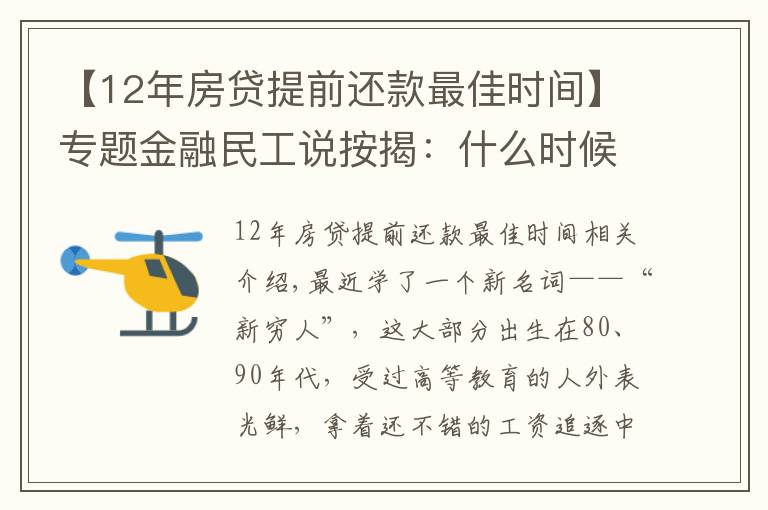 【12年房贷提前还款最佳时间】专题金融民工说按揭：什么时候

12年房贷提前还款最佳时间相关介绍，最近学了一个新名词——“新穷人”，这大部分出生在80、90年代，受过高等教育的人外表光鲜，拿着还不错的工资追逐中